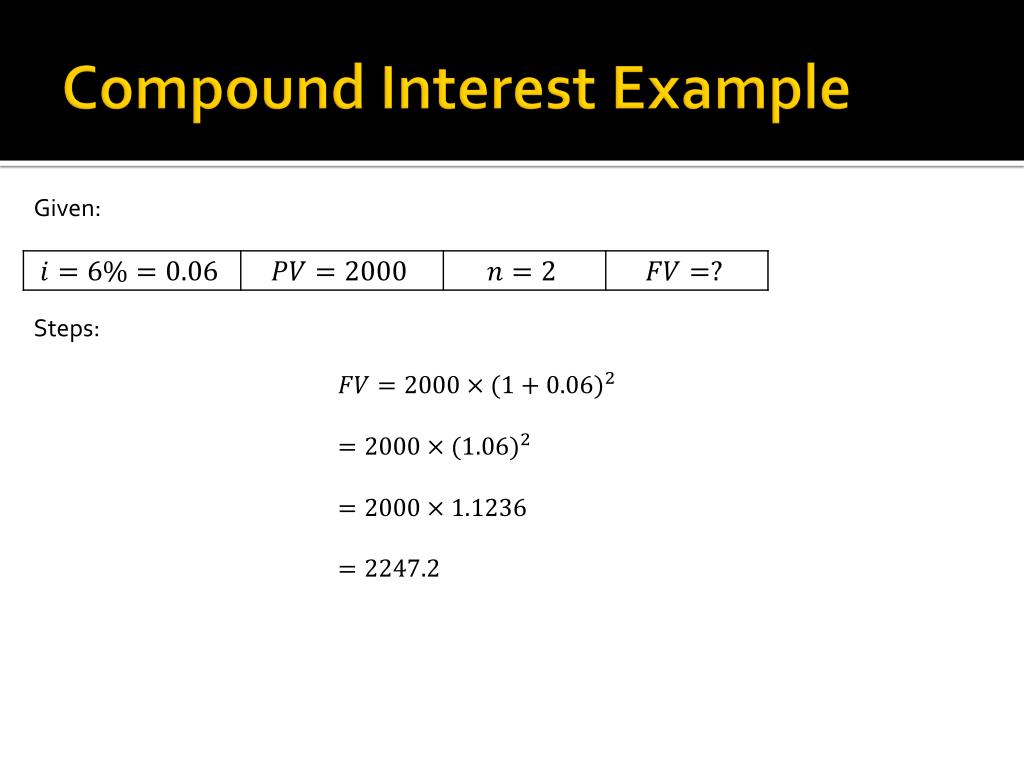 Compound Interest Example

Given:

| $i = 6\% = 0.06$ | $PV = 2000$ | $n = 2$ | $FV = ?$ |
|---|---|---|---|

Steps:

$FV = 2000 \times (1 + 0.06)^2$

$= 2000 \times (1.06)^2$

$= 2000 \times 1.1236$

$= 2247.2$